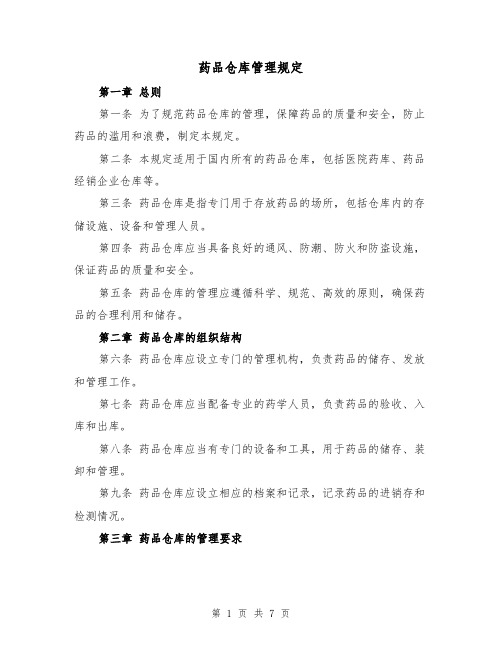 药品仓库管理规定

第一章 总则

第一条 为了规范药品仓库的管理，保障药品的质量和安全，防止药品的滥用和浪费，制定本规定。

第二条 本规定适用于国内所有的药品仓库，包括医院药库、药品经销企业仓库等。

第三条 药品仓库是指专门用于存放药品的场所，包括仓库内的存储设施、设备和管理人员。

第四条 药品仓库应当具备良好的通风、防潮、防火和防盗设施，保证药品的质量和安全。

第五条 药品仓库的管理应遵循科学、规范、高效的原则，确保药品的合理利用和储存。

第二章 药品仓库的组织结构

第六条 药品仓库应设立专门的管理机构，负责药品的储存、发放和管理工作。

第七条 药品仓库应当配备专业的药学人员，负责药品的验收、入库和出库。

第八条 药品仓库应当有专门的设备和工具，用于药品的储存、装卸和管理。

第九条 药品仓库应设立相应的档案和记录，记录药品的进销存和检测情况。

第三章 药品仓库的管理要求

第 1 页 共 7 页